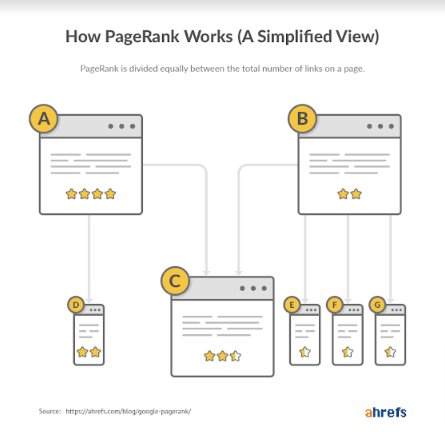 How PageRank Works (A Simplified View)

PageRank is divided equally between the total number of links on a page.

A

B

C

D

E

F

G

Source: https://ahrefs.com/blog/google-pagerank/

ahrefs